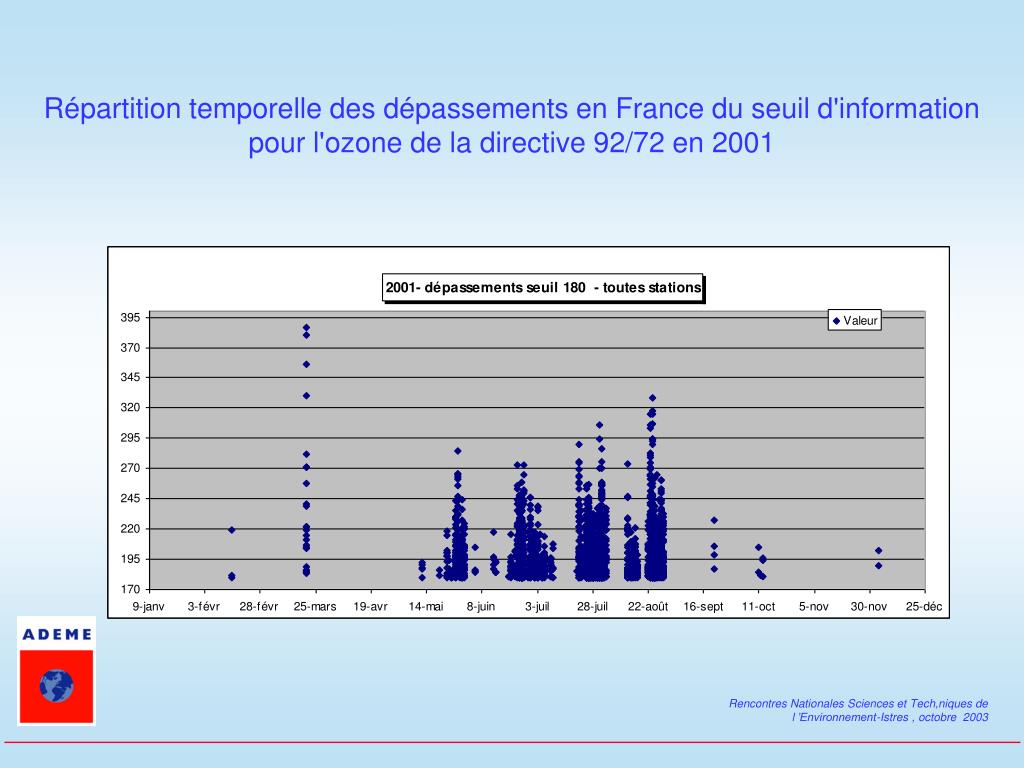 Répartition temporelle des dépassements en France du seuil d'information pour l'ozone de la directive 92/72 en 2001

2001- dépassements seuil 180 - toutes stations

Valeur

395
370
345
320
295
270
245
220
195
170

9-janv 3-févr 28-févr 25-mars 19-avr 14-mai 8-juin 3-juil 28-juil 22-août 16-sept 11-oct 5-nov 30-nov 25-déc

ADEME

Rencontres Nationales Sciences et Tech,niques de l 'Environnement-Istres , octobre 2003